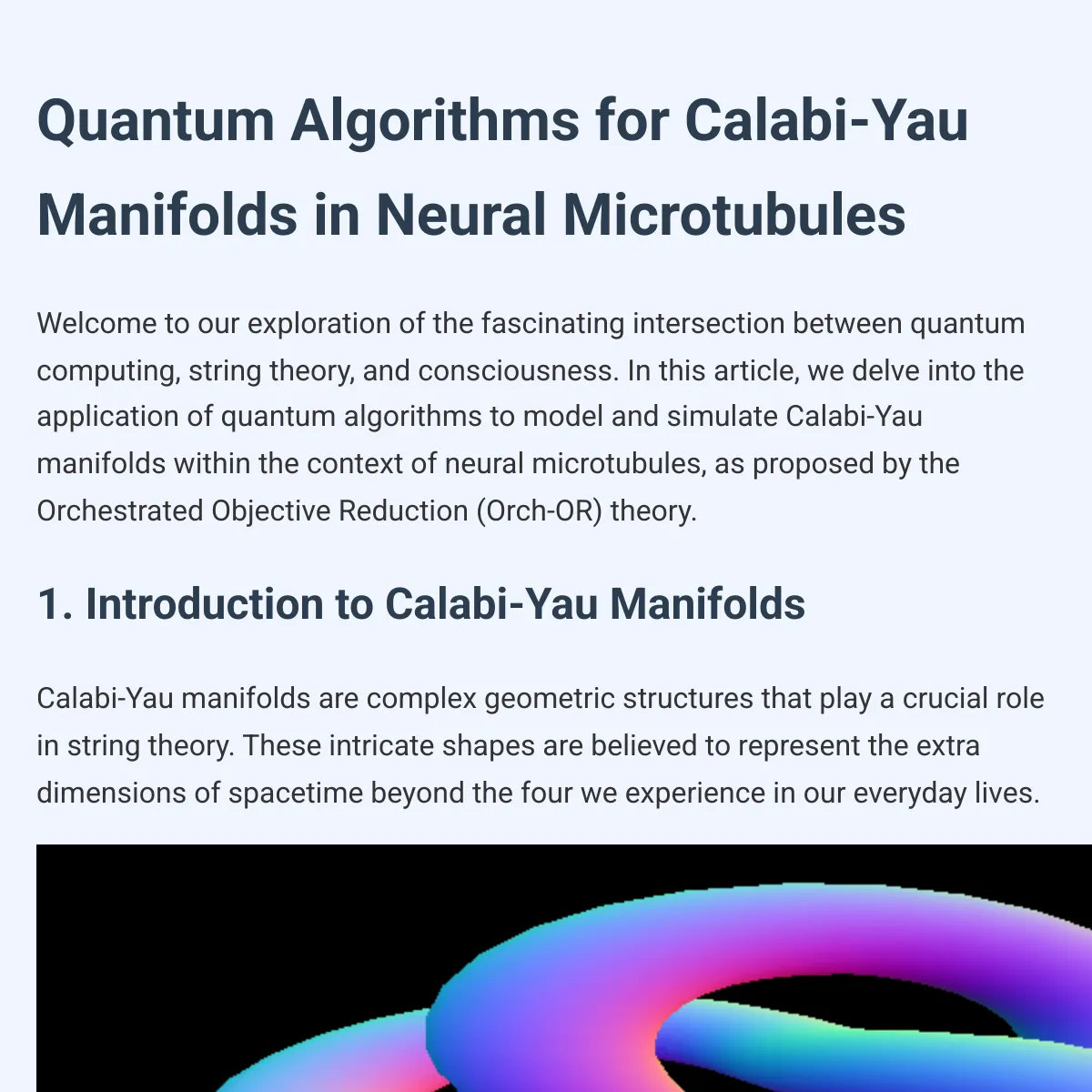 Quantum Algorithms for Calabi-Yau Manifolds in Neural Microtubules

Welcome to our exploration of the fascinating intersection between quantum computing, string theory, and consciousness. In this article, we delve into the application of quantum algorithms to model and simulate Calabi-Yau manifolds within the context of neural microtubules, as proposed by the Orchestrated Objective Reduction (Orch-OR) theory.

1. Introduction to Calabi-Yau Manifolds

Calabi-Yau manifolds are complex geometric structures that play a crucial role in string theory. These intricate shapes are believed to represent the extra dimensions of spacetime beyond the four we experience in our everyday lives.